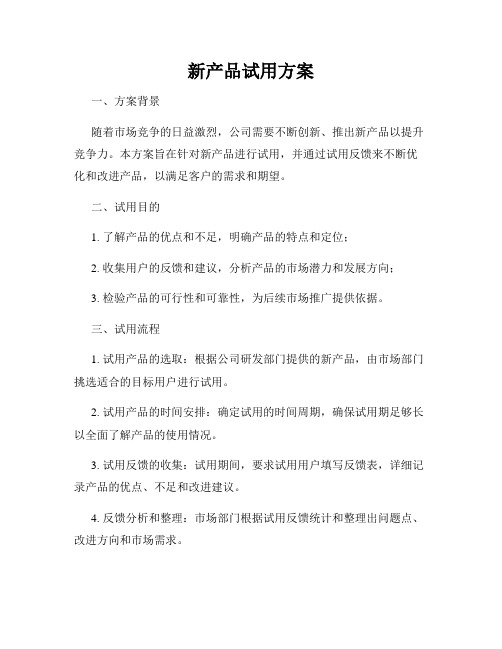 新产品试用方案

一、方案背景

随着市场竞争的日益激烈，公司需要不断创新、推出新产品以提升竞争力。本方案旨在针对新产品进行试用，并通过试用反馈来不断优化和改进产品，以满足客户的需求和期望。

二、试用目的

1. 了解产品的优点和不足，明确产品的特点和定位；

2. 收集用户的反馈和建议，分析产品的市场潜力和发展方向；

3. 检验产品的可行性和可靠性，为后续市场推广提供依据。

三、试用流程

1. 试用产品的选取：根据公司研发部门提供的新产品，由市场部门挑选适合的目标用户进行试用。

2. 试用产品的时间安排：确定试用的时间周期，确保试用期足够长以全面了解产品的使用情况。

3. 试用反馈的收集：试用期间，要求试用用户填写反馈表，详细记录产品的优点、不足和改进建议。

4. 反馈分析和整理：市场部门根据试用反馈统计和整理出问题点、改进方向和市场需求。